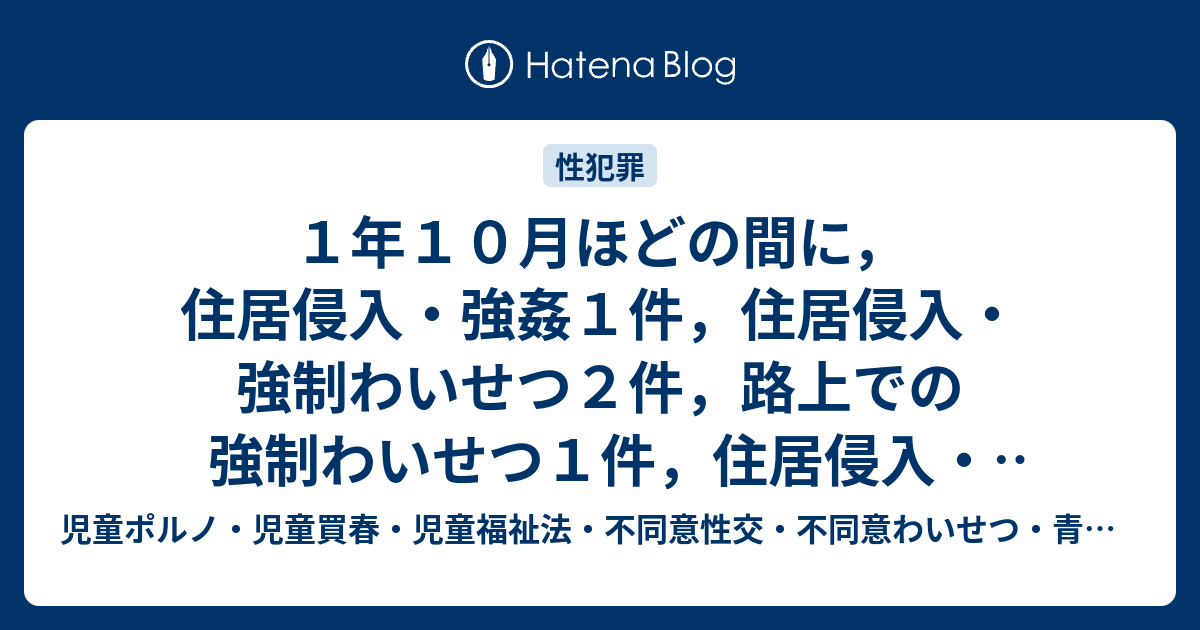 Hatena Blog

性犯罪

１年１０月ほどの間に，住居侵入・強姦１件，住居侵入・強制わいせつ２件，路上での強制わいせつ１件，住居侵入・…

児童ポルノ・児童買春・児童福祉法・不同意性交・不同意わいせつ・青…